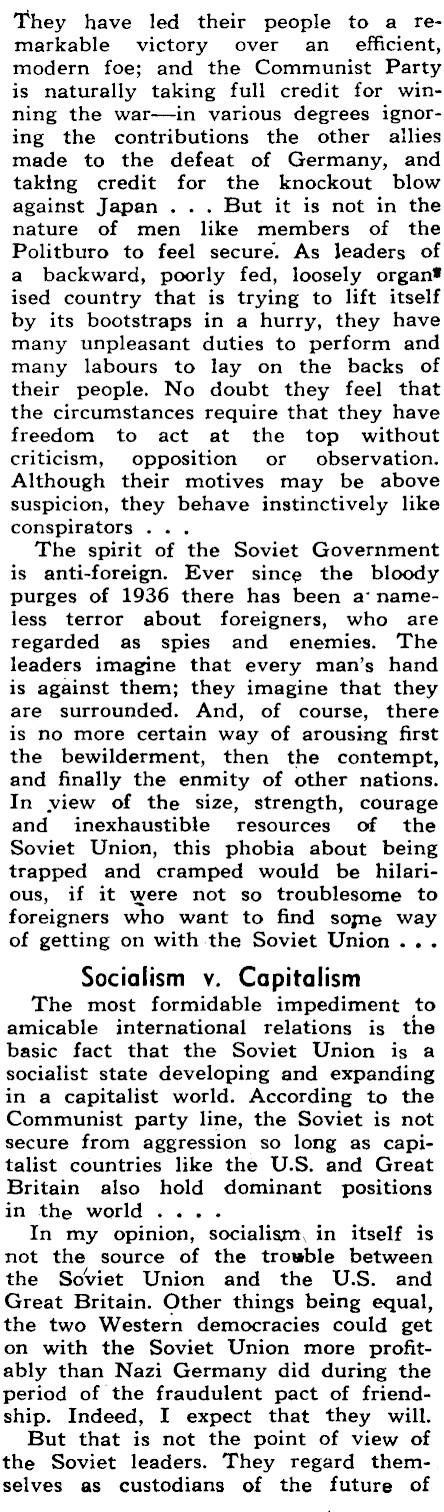 They have led their people to a remarkable victory over an efficient, modern foe; and the Communist Party is naturally taking full credit for winning the war—in various degrees ignoring the contributions the other allies made to the defeat of Germany, and taking credit for the knockout blow against Japan . . . But it is not in the nature of men like members of the Politburo to feel secure. As leaders of a backward, poorly fed, loosely organised country that is trying to lift itself by its bootstraps in a hurry, they have many unpleasant duties to perform and many labours to lay on the backs of their people. No doubt they feel that the circumstances require that they have freedom to act at the top without criticism, opposition or observation. Although their motives may be above suspicion, they behave instinctively like conspirators . . .

The spirit of the Soviet Government is anti-foreign. Ever since the bloody purges of 1936 there has been a nameless terror about foreigners, who are regarded as spies and enemies. The leaders imagine that every man's hand is against them; they imagine that they are surrounded. And, of course, there is no more certain way of arousing first the bewilderment, then the contempt, and finally the enmity of other nations. In view of the size, strength, courage and inexhaustible resources of the Soviet Union, this phobia about being trapped and cramped would be hilarious, if it were not so troublesome to foreigners who want to find some way of getting on with the Soviet Union . . .

Socialism v. Capitalism

The most formidable impediment to amicable international relations is the basic fact that the Soviet Union is a socialist state developing and expanding in a capitalist world. According to the Communist party line, the Soviet is not secure from aggression so long as capitalist countries like the U.S. and Great Britain also hold dominant positions in the world . . . .

In my opinion, socialism in itself is not the source of the trouble between the Soviet Union and the U.S. and Great Britain. Other things being equal, the two Western democracies could get on with the Soviet Union more profitably than Nazi Germany did during the period of the fraudulent pact of friendship. Indeed, I expect that they will.

But that is not the point of view of the Soviet leaders. They regard themselves as custodians of the future of